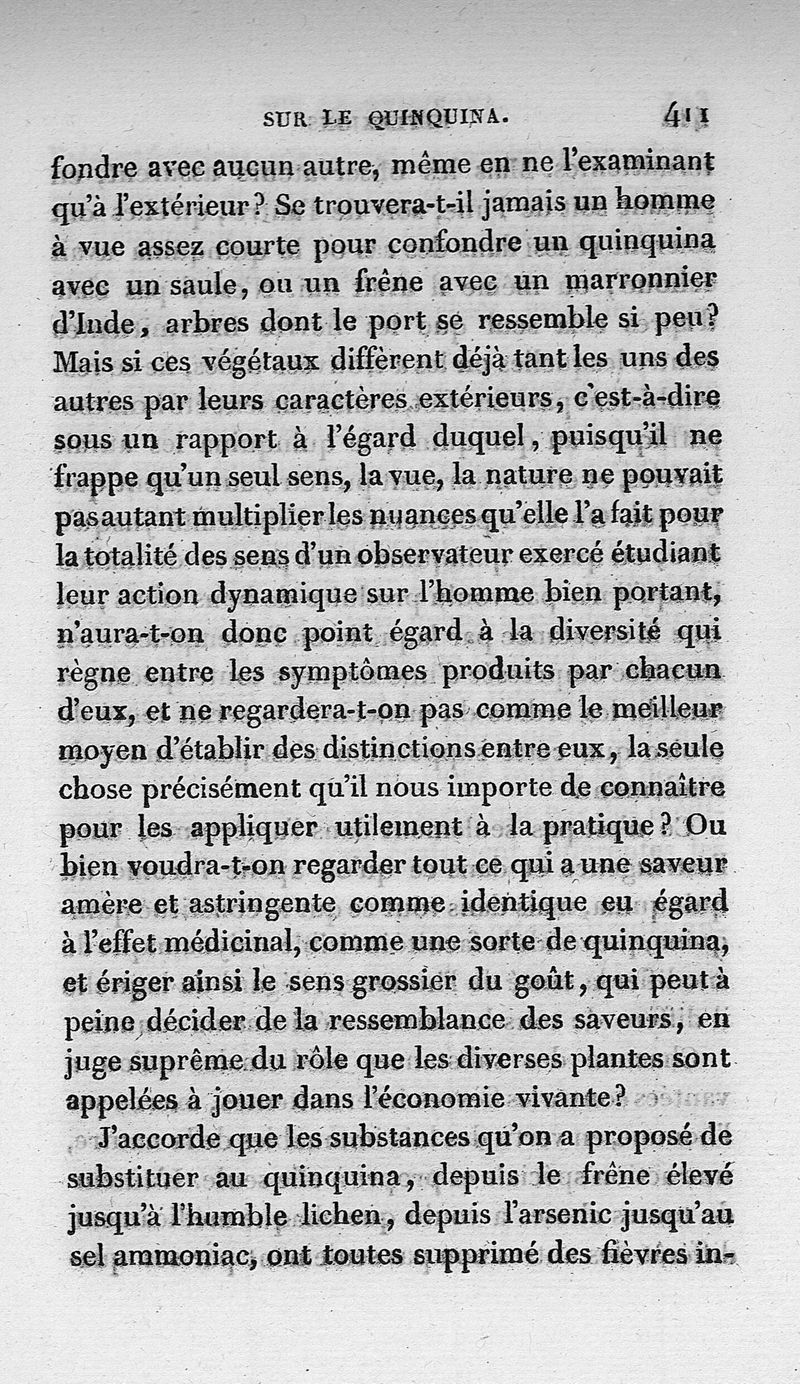 SUR LE QUINQUINA. 411

fondre avec aucun autre, même en ne l'examinant qu'à l'extérieur? Se trouvera-t-il jamais un homme à vue assez courte pour confondre un quinquina avec un saule, ou un frêne avec un marronnier d'Inde, arbres dont le port se ressemble si peu? Mais si ces végétaux diffèrent déjà tant les uns des autres par leurs caractères extérieurs, c'est-à-dire sous un rapport à l'égard duquel, puisqu'il ne frappe qu'un seul sens, la vue, la nature ne pouvait pas autant multiplier les nuances qu'elle l'a fait pour la totalité des sens d'un observateur exercé étudiant leur action dynamique sur l'homme bien portant, n'aura-t-on donc point égard à la diversité qui règne entre les symptômes produits par chacun d'eux, et ne regardera-t-on pas comme le meilleur moyen d'établir des distinctions entre eux, la seule chose précisément qu'il nous importe de connaître pour les appliquer utilement à la pratique? Ou bien voudra-t-on regarder tout ce qui a une saveur amère et astringente comme identique eu égard à l'effet médicinal, comme une sorte de quinquina, et ériger ainsi le sens grossier du goût, qui peut à peine décider de la ressemblance des saveurs, en juge suprême du rôle que les diverses plantes sont appelées à jouer dans l'économie vivante?

J'accorde que les substances qu'on a proposé de substituer au quinquina, depuis le frêne élevé jusqu'à l'humble lichen, depuis l'arsenic jusqu'au sel ammoniac, ont toutes supprimé des fièvres in-